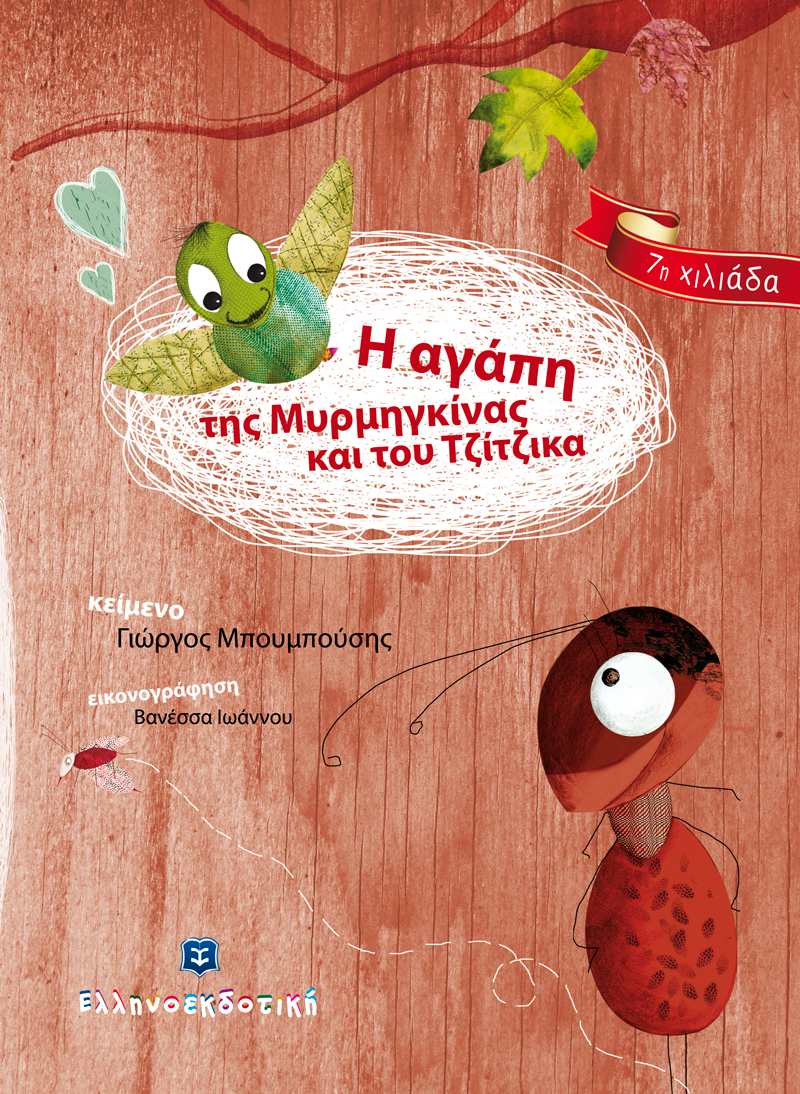 7η χιλιάδα

Η αγάπη της Μυρμηγκίνας και του Τζίτζικα

κείμενο
Γιώργος Μπουμπούσης

εικονογράφηση
Βανέσσα Ιωάννου

Ελληνοεκδοτική